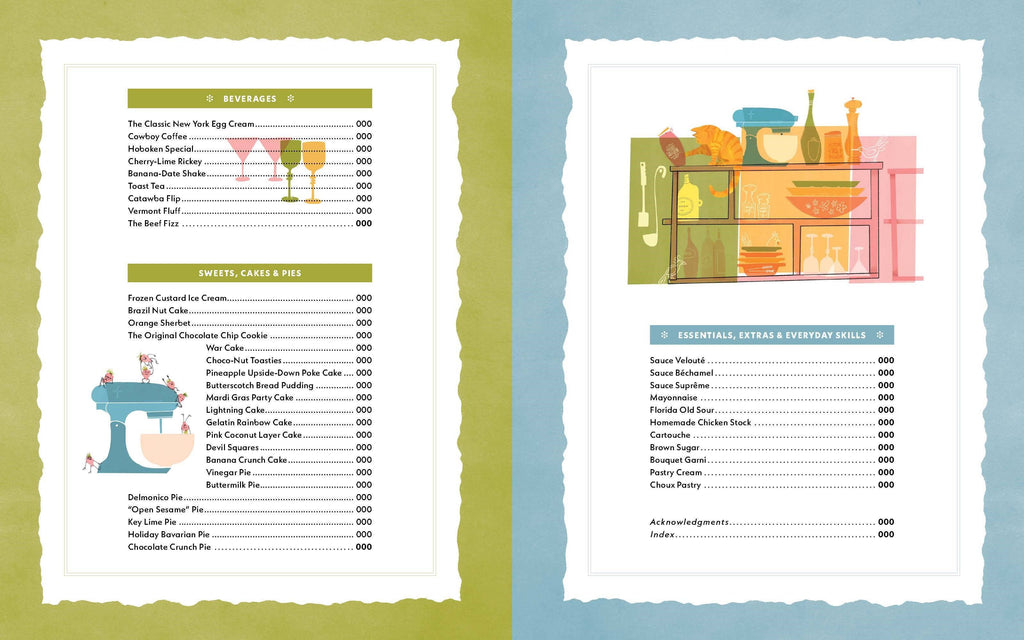 BEVERAGES

The Classic New York Egg Cream 000
Cowboy Coffee 000
Hoboken Special 000
Cherry-Lime Rickey 000
Banana-Date Shake 000
Toast Tea 000
Catawba Flip 000
Vermont Fluff 000
The Beef Fizz 000

SWEETS, CAKES & PIES

Frozen Custard Ice Cream 000
Brazil Nut Cake 000
Orange Sherbet 000
The Original Chocolate Chip Cookie 000
War Cake 000
Choco-Nut Toasties 000
Pineapple Upside-Down Poke Cake 000
Butterscotch Bread Pudding 000
Mardi Gras Party Cake 000
Lightning Cake 000
Gelatin Rainbow Cake 000
Pink Coconut Layer Cake 000
Devil Squares 000
Banana Crunch Cake 000
Vinegar Pie 000
Buttermilk Pie 000
Delmonico Pie 000
"Open Sesame" Pie 000
Key Lime Pie 000
Holiday Bavarian Pie 000
Chocolate Crunch Pie 000

ESSENTIALS, EXTRAS & EVERYDAY SKILLS

Sauce Velouté 000
Sauce Béchamel 000
Sauce Suprême 000
Mayonnaise 000
Florida Old Sour 000
Homemade Chicken Stock 000
Cartouche 000
Brown Sugar 000
Bouquet Garni 000
Pastry Cream 000
Choux Pastry 000

Acknowledgments 000
Index 000